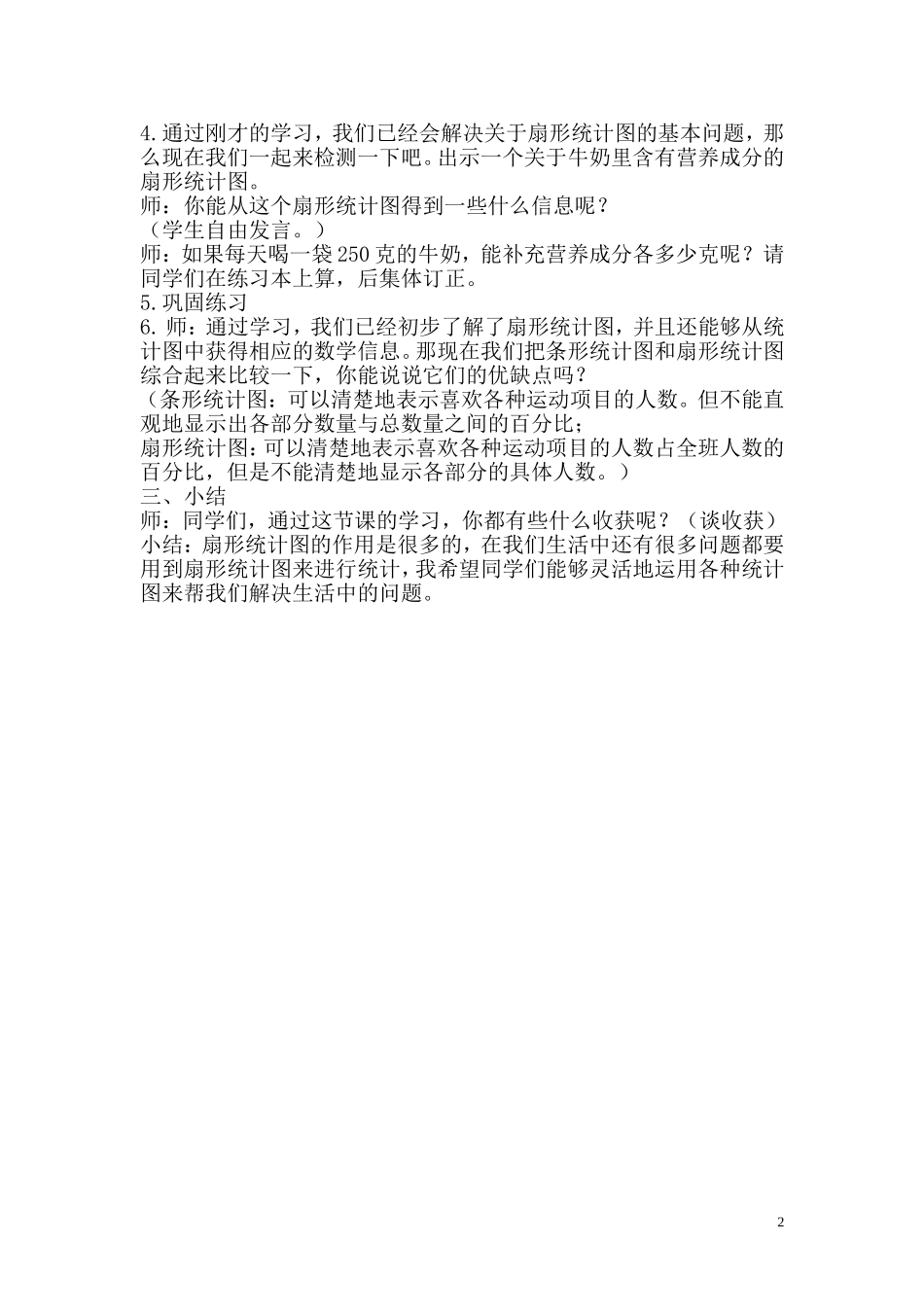 4.通过刚才的学习，我们已经会解决关于扇形统计图的基本问题，那么现在我们一起来检测一下吧。出示一个关于牛奶里含有营养成分的扇形统计图。
师：你能从这个扇形统计图得到一些什么信息呢？
（学生自由发言。）
师：如果每天喝一袋250克的牛奶，能补充营养成分各多少克呢？请同学们在练习本上算，后集体订正。
5.巩固练习
6.师：通过学习，我们已经初步了解了扇形统计图，并且还能够从统计图中获得相应的数学信息。那现在我们把条形统计图和扇形统计图综合起来比较一下，你能说说它们的优缺点吗？
（条形统计图：可以清楚地表示喜欢各种运动项目的人数。但不能直观地显示出各部分数量与总数量之间的百分比；
扇形统计图：可以清楚地表示喜欢各种运动项目的人数占全班人数的百分比，但是不能清楚地显示各部分的具体人数。）
三、小结
师：同学们，通过这节课的学习，你都有些什么收获呢？（谈收获）
小结：扇形统计图的作用是很多的，在我们生活中还有很多问题都要用到扇形统计图来进行统计，我希望同学们能够灵活地运用各种统计图来帮我们解决生活中的问题。

2